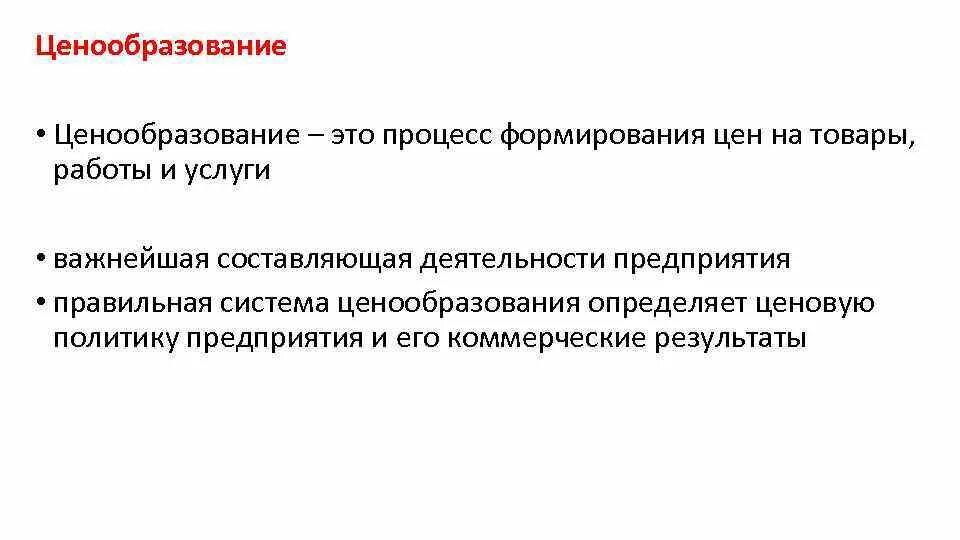 Ценообразование

• Ценообразование – это процесс формирования цен на товары, работы и услуги

• важнейшая составляющая деятельности предприятия
• правильная система ценообразования определяет ценовую политику предприятия и его коммерческие результаты